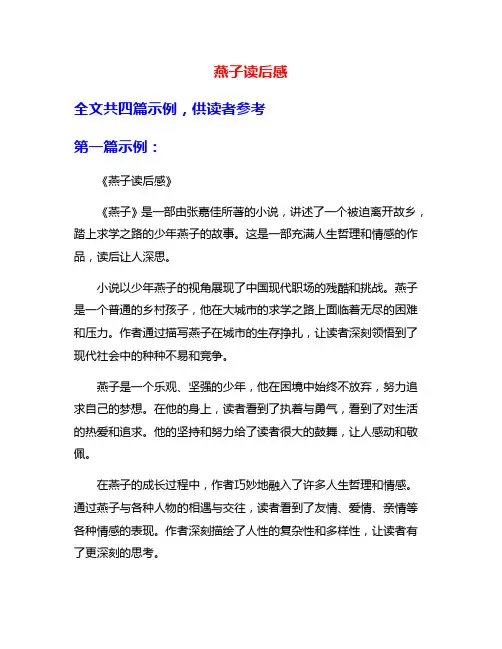 燕子读后感

全文共四篇示例，供读者参考

第一篇示例：

《燕子读后感》

《燕子》是一部由张嘉佳所著的小说，讲述了一个被迫离开故乡，踏上求学之路的少年燕子的故事。这是一部充满人生哲理和情感的作品，读后让人深思。

小说以少年燕子的视角展现了中国现代职场的残酷和挑战。燕子是一个普通的乡村孩子，他在大城市的求学之路上面临着无尽的困难和压力。作者通过描写燕子在城市的生存挣扎，让读者深刻领悟到了现代社会中的种种不易和竞争。

燕子是一个乐观、坚强的少年，他在困境中始终不放弃，努力追求自己的梦想。在他的身上，读者看到了执着与勇气，看到了对生活的热爱和追求。他的坚持和努力给了读者很大的鼓舞，让人感动和敬佩。

在燕子的成长过程中，作者巧妙地融入了许多人生哲理和情感。通过燕子与各种人物的相遇与交往，读者看到了友情、爱情、亲情等各种情感的表现。作者深刻描绘了人性的复杂性和多样性，让读者有了更深刻的思考。